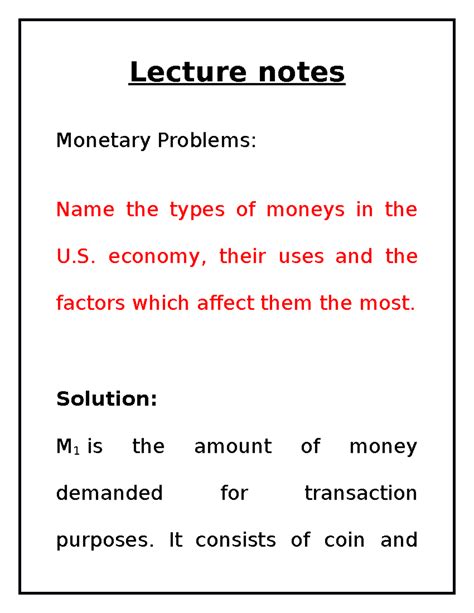 Lecture notes

Monetary Problems:

Name the types of moneys in the U.S. economy, their uses and the factors which affect them the most.

Solution:

$M_1$ is the amount of money demanded for transaction purposes. It consists of coin and